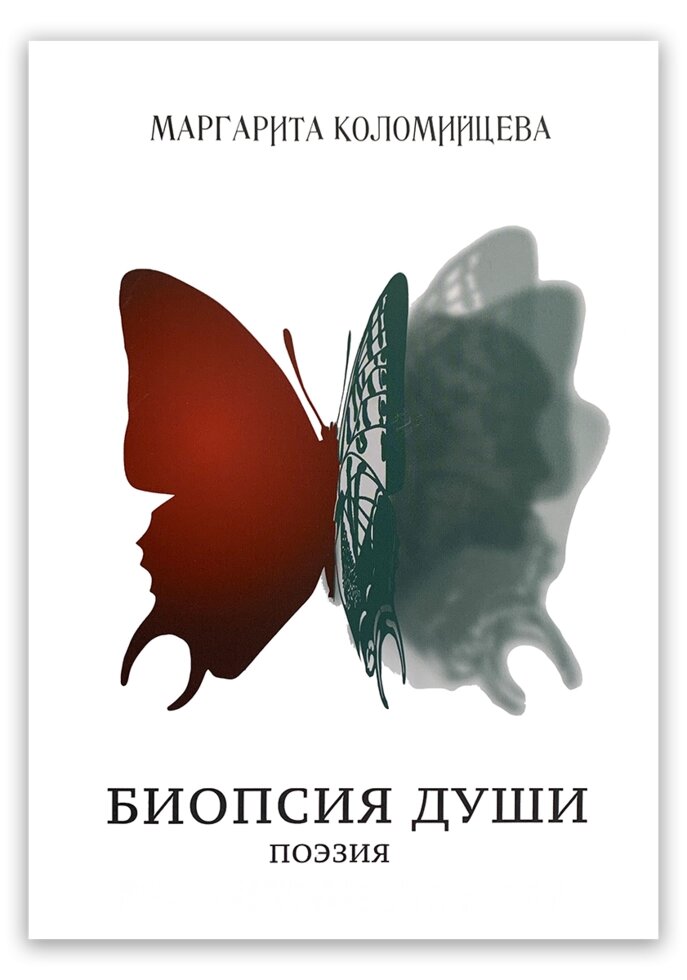 МАРГАРИТА КОЛОМИЙЦЕВА

БИОПСИЯ ДУШИ
ПОЭЗИЯ